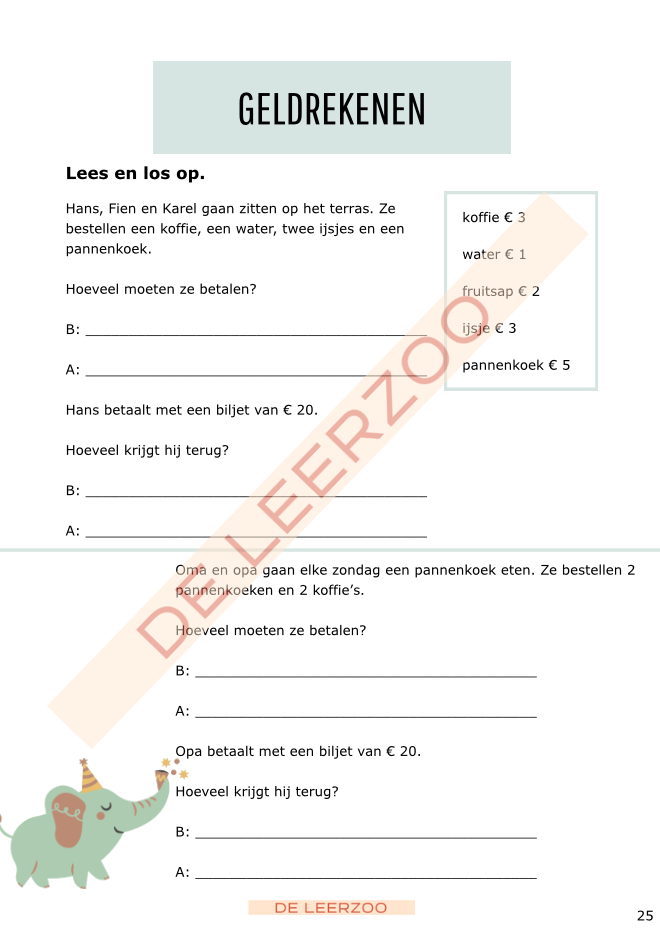 GELDREKENEN

Lees en los op.

Hans, Fien en Karel gaan zitten op het terras. Ze bestellen een koffie, een water, twee ijsjes en een pannenkoek.

Hoeveel moeten ze betalen?

B: ____

A: ____

Hans betaalt met een biljet van € 20.

Hoeveel krijgt hij terug?

B: ____

A: ____

koffie € 3

water € 1

fruitsap € 2

ijsje € 3

pannenkoek € 5

Oma en opa gaan elke zondag een pannenkoek eten. Ze bestellen 2 pannenkoeken en 2 koffie's.

Hoeveel moeten ze betalen?

B: ____

A: ____

Opa betaalt met een biljet van € 20.

Hoeveel krijgt hij terug?

B: ____

A: ____

DE LEERZOO

25

DE LEERZOO